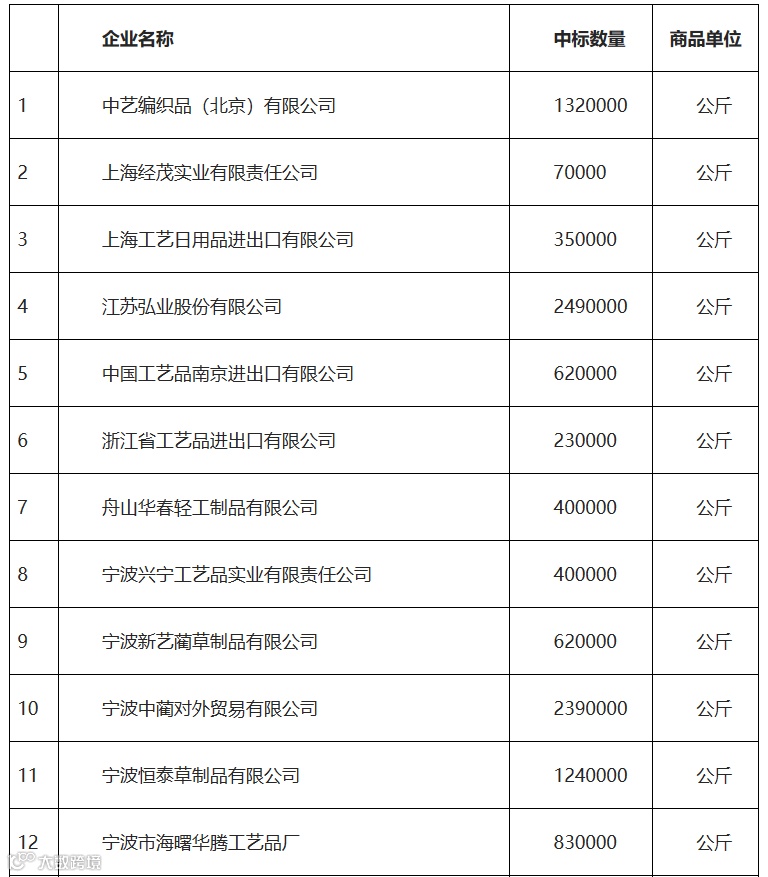 |  | 企业名称 | 中标数量 | 商品单位 |
|---|---|---|---|
| 1 | 中艺编织品（北京）有限公司 | 1320000 | 公斤 |
| 2 | 上海经茂实业有限责任公司 | 70000 | 公斤 |
| 3 | 上海工艺日用品进出口有限公司 | 350000 | 公斤 |
| 4 | 江苏弘业股份有限公司 | 2490000 | 公斤 |
| 5 | 中国工艺品南京进出口有限公司 | 620000 | 公斤 |
| 6 | 浙江省工艺品进出口有限公司 | 230000 | 公斤 |
| 7 | 舟山华春轻工制品有限公司 | 400000 | 公斤 |
| 8 | 宁波兴宁工艺品实业有限责任公司 | 400000 | 公斤 |
| 9 | 宁波新艺蔺草制品有限公司 | 620000 | 公斤 |
| 10 | 宁波中蔺对外贸易有限公司 | 2390000 | 公斤 |
| 11 | 宁波恒泰草制品有限公司 | 1240000 | 公斤 |
| 12 | 宁波市海曙华腾工艺品厂 | 830000 | 公斤 |

大数跨境